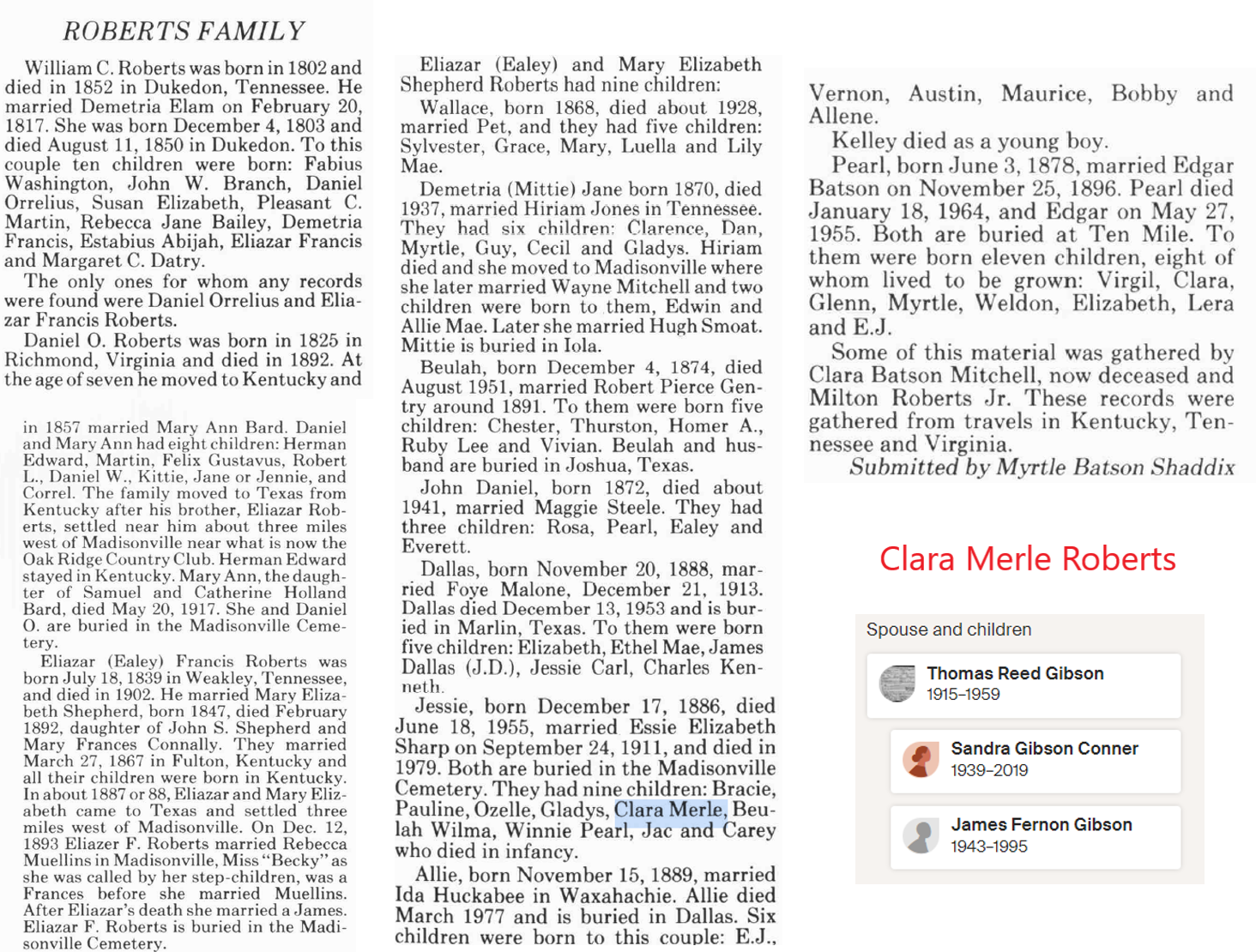 ROBERTS FAMILY

William C. Roberts was born in 1802 and died in 1852 in Dukedon, Tennessee. He married Demetria Elam on February 20, 1817. She was born December 4, 1803 and died August 11, 1850 in Dukedon. To this couple ten children were born: Fabius Washington, John W. Branch, Daniel Orrelius, Susan Elizabeth, Pleasant C. Martin, Rebecca Jane Bailey, Demetria Francis, Estabius Abijah, Eliazar Francis and Margaret C. Datry.

The only ones for whom any records were found were Daniel Orrelius and Eliazar Francis Roberts.

Daniel O. Roberts was born in 1825 in Richmond, Virginia and died in 1892. At the age of seven he moved to Kentucky and

in 1857 married Mary Ann Bard. Daniel and Mary Ann had eight children: Herman Edward, Martin, Felix Gustavus, Robert L., Daniel W., Kittie, Jane or Jennie, and Correl. The family moved to Texas from Kentucky after his brother, Eliazar Roberts, settled near him about three miles west of Madisonville near what is now the Oak Ridge Country Club. Herman Edward stayed in Kentucky. Mary Ann, the daughter of Samuel and Catherine Holland Bard, died May 20, 1917. She and Daniel O. are buried in the Madisonville Cemetery.

Eliazar (Ealey) Francis Roberts was born July 18, 1839 in Weakley, Tennessee, and died in 1902. He married Mary Elizabeth Shepherd, born 1847, died February 1892, daughter of John S. Shepherd and Mary Frances Connally. They married March 27, 1867 in Fulton, Kentucky and all their children were born in Kentucky. In about 1887 or 88, Eliazar and Mary Elizabeth came to Texas and settled three miles west of Madisonville. On Dec. 12, 1893 Eliazer F. Roberts married Rebecca Muellins in Madisonville, Miss "Becky" as she was called by her step-children, was a Frances before she married Muellins. After Eliazar's death she married a James. Eliazar F. Roberts is buried in the Madisonville Cemetery.

Eliazar (Ealey) and Mary Elizabeth Shepherd Roberts had nine children:

Wallace, born 1868, died about 1928, married Pet, and they had five children: Sylvester, Grace, Mary, Luella and Lily Mae.

Demetria (Mittie) Jane born 1870, died 1937, married Hiriam Jones in Tennessee. They had six children: Clarence, Dan, Myrtle, Guy, Cecil and Gladys. Hiriam died and she moved to Madisonville where she later married Wayne Mitchell and two children were born to them, Edwin and Allie Mae. Later she married Hugh Smoat. Mittie is buried in Iola.

Beulah, born December 4, 1874, died August 1951, married Robert Pierce Gentry around 1891. To them were born five children: Chester, Thurston, Homer A., Ruby Lee and Vivian. Beulah and husband are buried in Joshua, Texas.

John Daniel, born 1872, died about 1941, married Maggie Steele. They had three children: Rosa, Pearl, Ealey and Everett.

Dallas, born November 20, 1888, married Foye Malone, December 21, 1913. Dallas died December 13, 1953 and is buried in Marlin, Texas. To them were born five children: Elizabeth, Ethel Mae, James Dallas (J.D.), Jessie Carl, Charles Kenneth.

Jessie, born December 17, 1886, died June 18, 1955, married Essie Elizabeth Sharp on September 24, 1911, and died in 1979. Both are buried in the Madisonville Cemetery. They had nine children: Bracie, Pauline, Ozelle, Gladys, Clara Merle, Beulah Wilma, Winnie Pearl, Jac and Carey who died in infancy.

Allie, born November 15, 1889, married Ida Huckabee in Waxahachie. Allie died March 1977 and is buried in Dallas. Six children were born to this couple: E.J.,

Vernon, Austin, Maurice, Bobby and Allene.

Kelley died as a young boy.

Pearl, born June 3, 1878, married Edgar Batson on November 25, 1896. Pearl died January 18, 1964, and Edgar on May 27, 1955. Both are buried at Ten Mile. To them were born eleven children, eight of whom lived to be grown: Virgil, Clara, Glenn, Myrtle, Weldon, Elizabeth, Lera and E.J.

Some of this material was gathered by Clara Batson Mitchell, now deceased and Milton Roberts Jr. These records were gathered from travels in Kentucky, Tennessee and Virginia.

Submitted by Myrtle Batson Shaddix

Clara Merle Roberts

Spouse and children

Thomas Reed Gibson
1915–1959

Sandra Gibson Conner
1939–2019

James Fernon Gibson
1943–1995